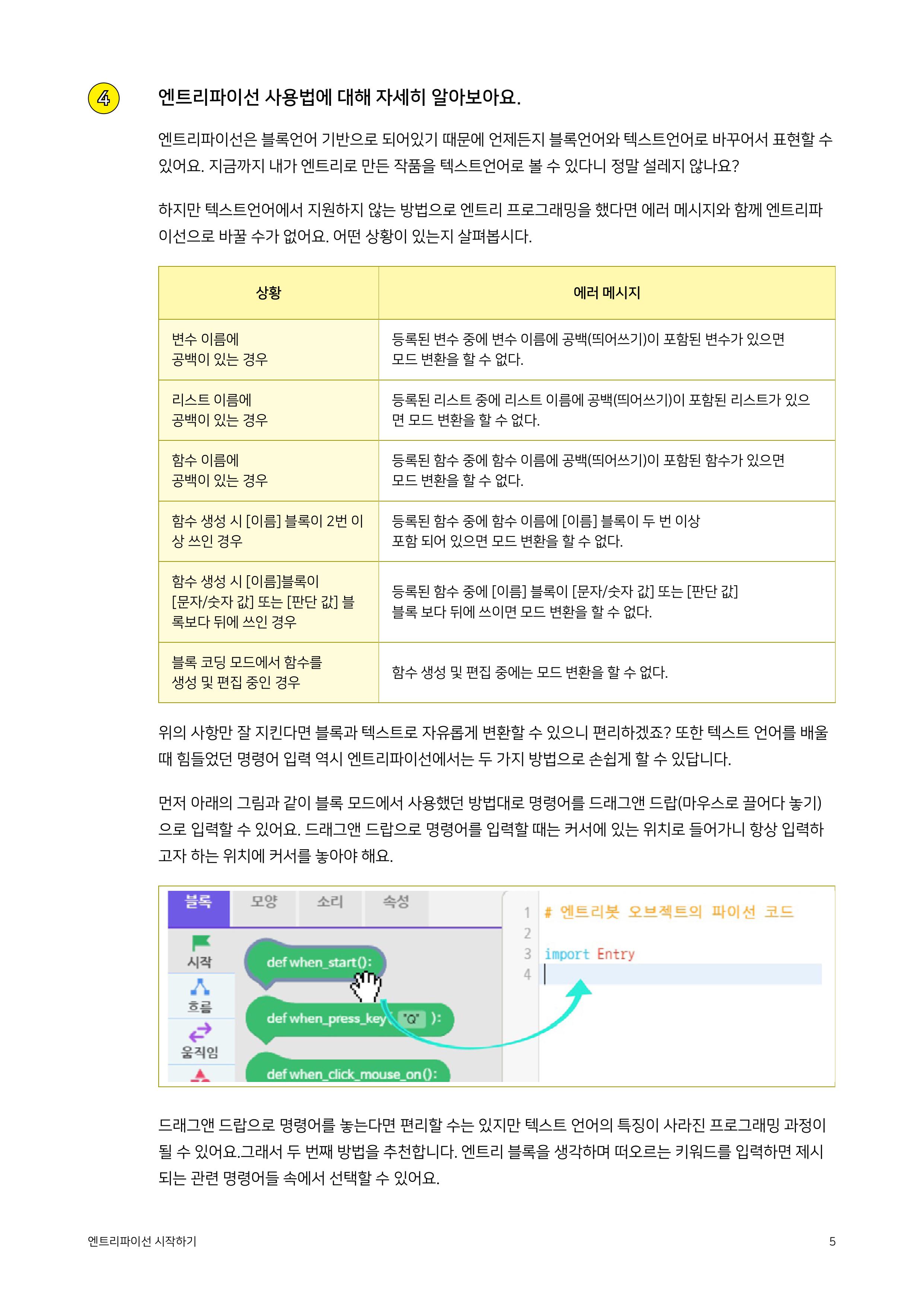 4 엔트리파이선 사용법에 대해 자세히 알아보아요.

엔트리파이선은 블록언어 기반으로 되어있기 때문에 언제든지 블록언어와 텍스트언어로 바꾸어서 표현할 수 있어요. 지금까지 내가 엔트리로 만든 작품을 텍스트언어로 볼 수 있다니 정말 설레지 않나요?

하지만 텍스트언어에서 지원하지 않는 방법으로 엔트리 프로그래밍을 했다면 에러 메시지와 함께 엔트리파이선으로 바꿀 수가 없어요. 어떤 상황이 있는지 살펴봅시다.

| 상황 | 에러 메시지 |
|---|---|
| 변수 이름에 공백이 있는 경우 | 등록된 변수 중에 변수 이름에 공백(띄어쓰기)이 포함된 변수가 있으면 모드 변환을 할 수 없다. |
| 리스트 이름에 공백이 있는 경우 | 등록된 리스트 중에 리스트 이름에 공백(띄어쓰기)이 포함된 리스트가 있으면 모드 변환을 할 수 없다. |
| 함수 이름에 공백이 있는 경우 | 등록된 함수 중에 함수 이름에 공백(띄어쓰기)이 포함된 함수가 있으면 모드 변환을 할 수 없다. |
| 함수 생성 시 [이름] 블록이 2번 이상 쓰인 경우 | 등록된 함수 중에 함수 이름에 [이름] 블록이 두 번 이상 포함 되어 있으면 모드 변환을 할 수 없다. |
| 함수 생성 시 [이름]블록이 [문자/숫자 값] 또는 [판단 값] 블록보다 뒤에 쓰인 경우 | 등록된 함수 중에 [이름] 블록이 [문자/숫자 값] 또는 [판단 값] 블록 보다 뒤에 쓰이면 모드 변환을 할 수 없다. |
| 블록 코딩 모드에서 함수를 생성 및 편집 중인 경우 | 함수 생성 및 편집 중에는 모드 변환을 할 수 없다. |

위의 사항만 잘 지킨다면 블록과 텍스트로 자유롭게 변환할 수 있으니 편리하겠죠? 또한 텍스트 언어를 배울 때 힘들었던 명령어 입력 역시 엔트리파이선에서는 두 가지 방법으로 손쉽게 할 수 있답니다.

먼저 아래의 그림과 같이 블록 모드에서 사용했던 방법대로 명령어를 드래그앤 드랍(마우스로 끌어다 놓기)으로 입력할 수 있어요. 드래그앤 드랍으로 명령어를 입력할 때는 커서에 있는 위치로 들어가니 항상 입력하고자 하는 위치에 커서를 놓아야 해요.

블록 모양 소리 속성
시작
흐름
움직임
def when_start():
def when_press_key( "Q" ):
def when_click_mouse_on():
1 # 엔트리봇 오브젝트의 파이선 코드
2
3 import Entry
4

드래그앤 드랍으로 명령어를 놓는다면 편리할 수는 있지만 텍스트 언어의 특징이 사라진 프로그래밍 과정이 될 수 있어요.그래서 두 번째 방법을 추천합니다. 엔트리 블록을 생각하며 떠오르는 키워드를 입력하면 제시되는 관련 명령어들 속에서 선택할 수 있어요.

엔트리파이선 시작하기
5